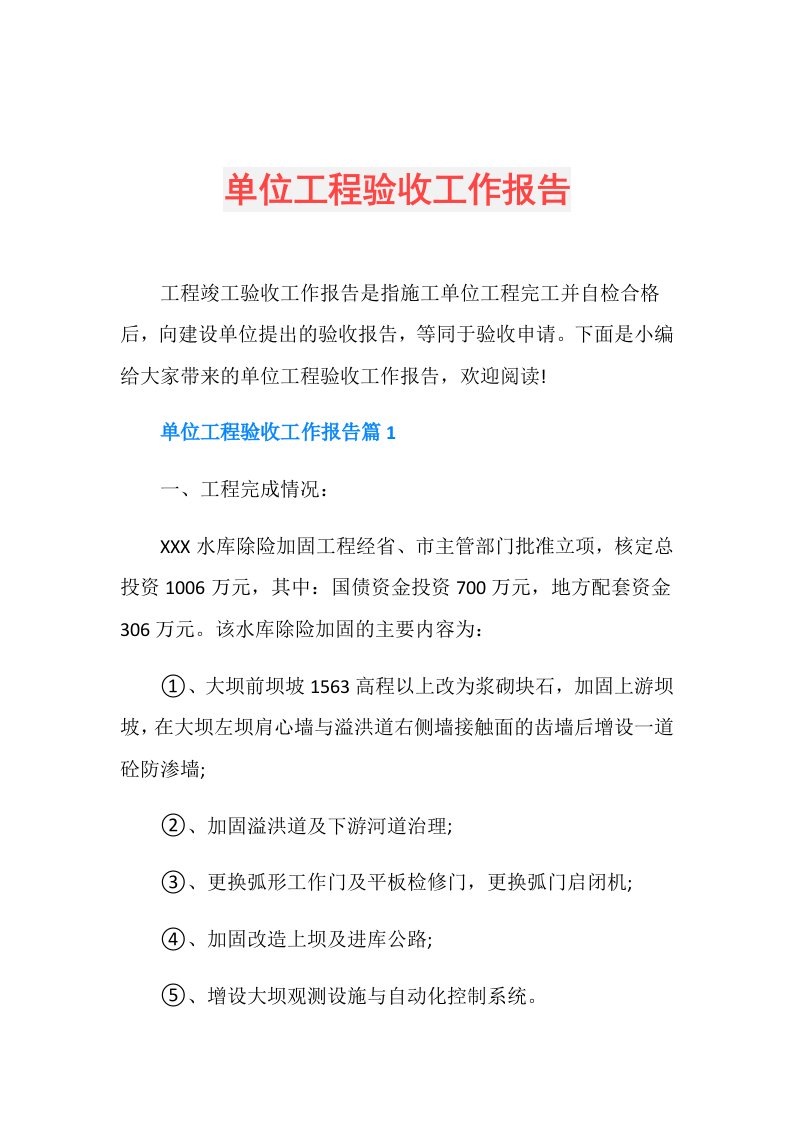 单位工程验收工作报告

工程竣工验收工作报告是指施工单位工程完工并自检合格后，向建设单位提出的验收报告，等同于验收申请。下面是小编给大家带来的单位工程验收工作报告，欢迎阅读!

单位工程验收工作报告篇1

一、工程完成情况：

XXX水库除险加固工程经省、市主管部门批准立项，核定总投资1006万元，其中：国债资金投资700万元，地方配套资金306万元。该水库除险加固的主要内容为：

①、大坝前坝坡1563高程以上改为浆砌块石，加固上游坝坡，在大坝左坝肩心墙与溢洪道右侧墙接触面的齿墙后增设一道砼防渗墙;

②、加固溢洪道及下游河道治理;

③、更换弧形工作门及平板检修门，更换弧门启闭机;

④、加固改造上坝及进库公路;

⑤、增设大坝观测设施与自动化控制系统。